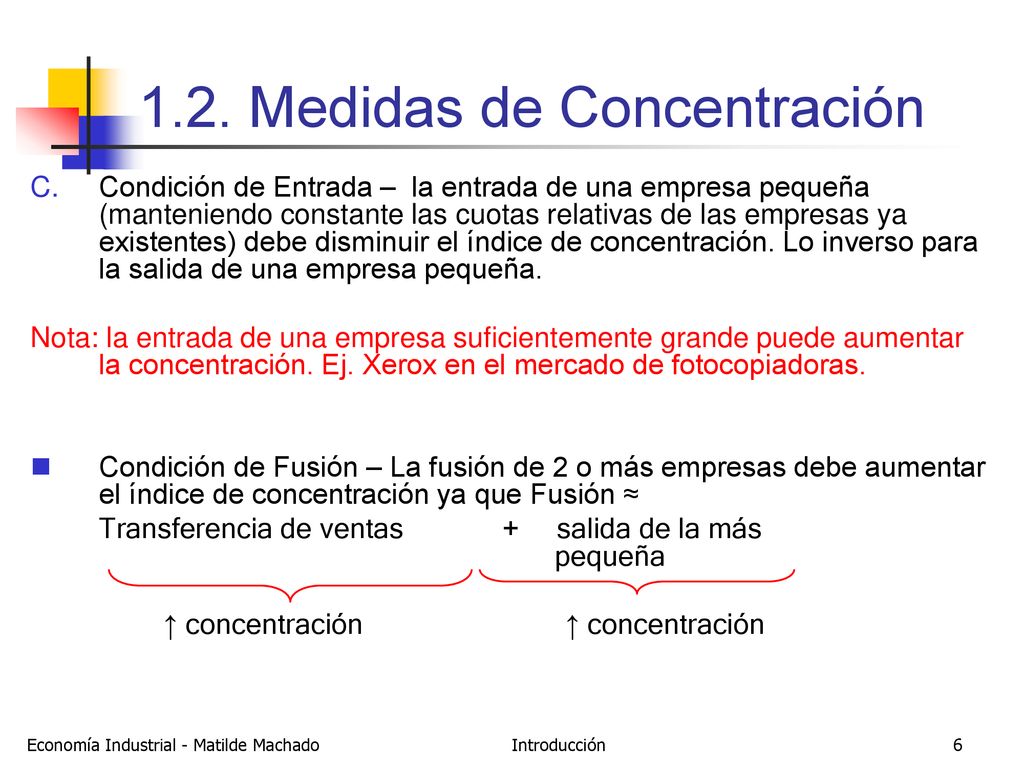 1.2. Medidas de Concentración

C. Condición de Entrada – la entrada de una empresa pequeña (manteniendo constante las cuotas relativas de las empresas ya existentes) debe disminuir el índice de concentración. Lo inverso para la salida de una empresa pequeña.

Nota: la entrada de una empresa suficientemente grande puede aumentar la concentración. Ej. Xerox en el mercado de fotocopiadoras.

Condición de Fusión – La fusión de 2 o más empresas debe aumentar el índice de concentración ya que Fusión ≈

Transferencia de ventas + salida de la más pequeña

↑ concentración ↑ concentración

Economía Industrial - Matilde Machado Introducción 6